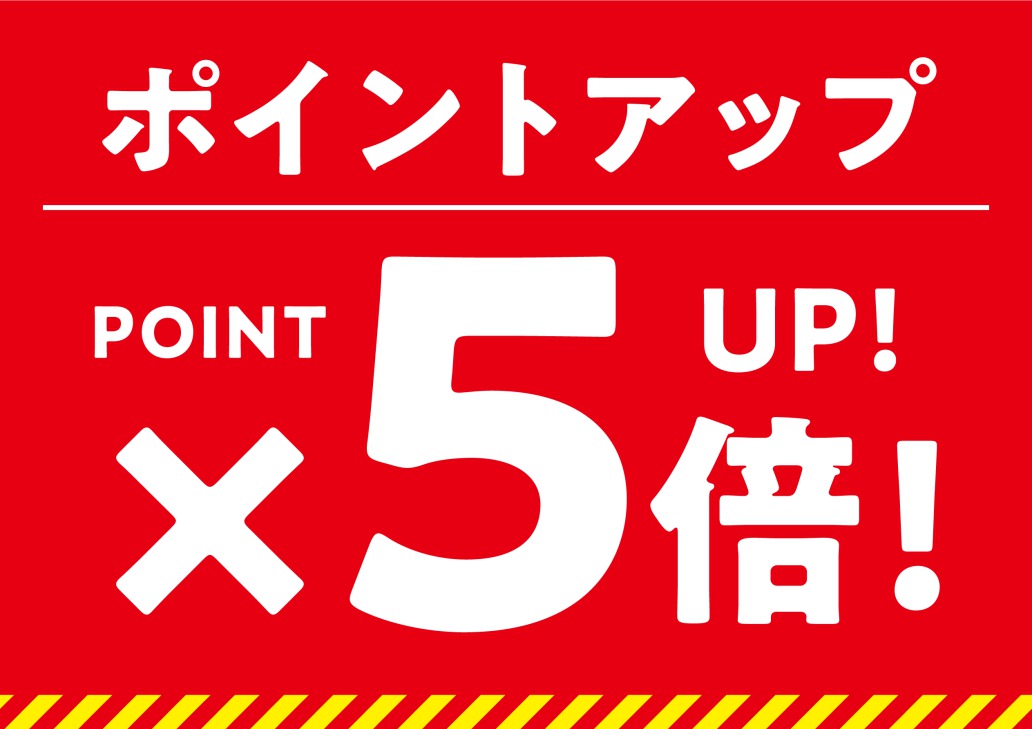 ポイントアップ

POINT UP!

×5倍!